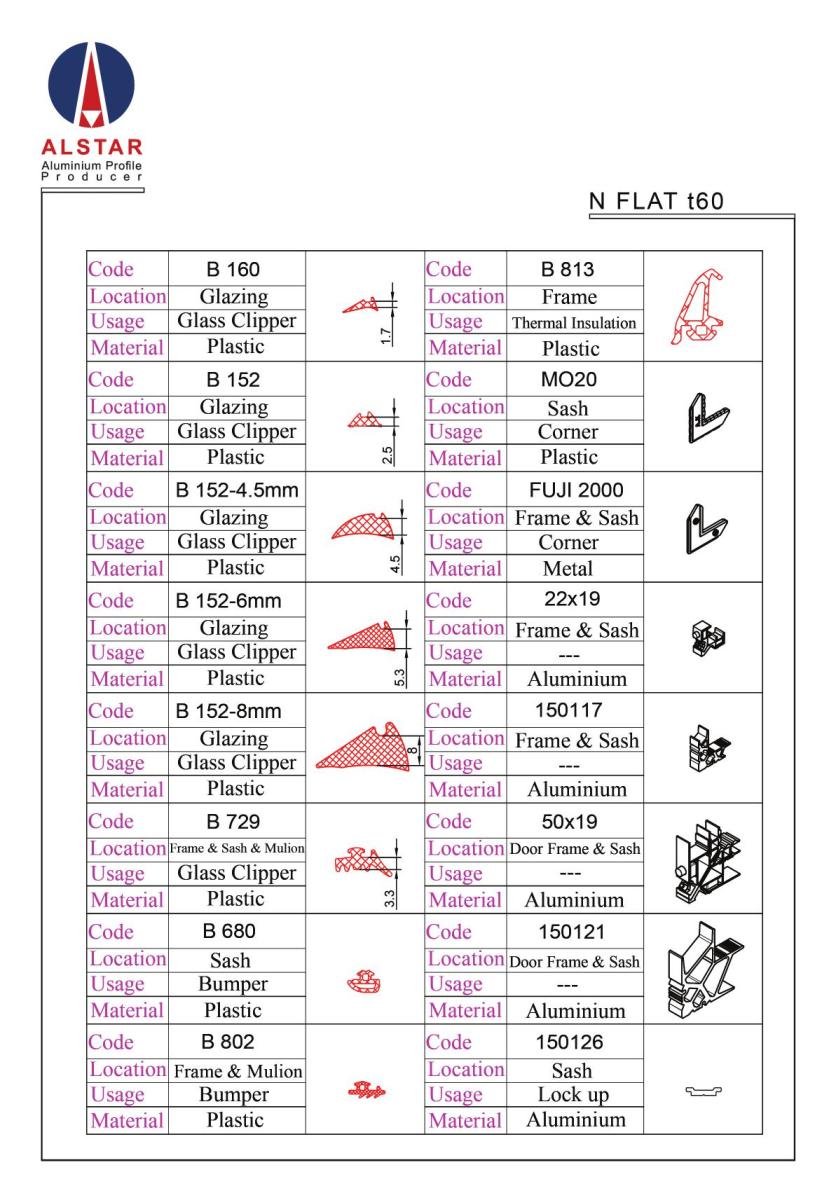 ALSTAR
Aluminium Profile
Producer

N FLAT t60

| Code | B 160 | 1.7 | Code | B 813 | |
|---|---|---|---|---|---|
| Location | Glazing | | Location | Frame | |
| Usage | Glass Clipper | | Usage | Thermal Insulation | |
| Material | Plastic | | Material | Plastic | |
| Code | B 152 | 2.5 | Code | MO20 | |
| Location | Glazing | | Location | Sash | |
| Usage | Glass Clipper | | Usage | Corner | |
| Material | Plastic | | Material | Plastic | |
| Code | B 152-4.5mm | 4.5 | Code | FUJI 2000 | |
| Location | Glazing | | Location | Frame & Sash | |
| Usage | Glass Clipper | | Usage | Corner | |
| Material | Plastic | | Material | Metal | |
| Code | B 152-6mm | 5.3 | Code | 22x19 | |
| Location | Glazing | | Location | Frame & Sash | |
| Usage | Glass Clipper | | Usage | --- | |
| Material | Plastic | | Material | Aluminium | |
| Code | B 152-8mm | 8 | Code | 150117 | |
| Location | Glazing | | Location | Frame & Sash | |
| Usage | Glass Clipper | | Usage | --- | |
| Material | Plastic | | Material | Aluminium | |
| Code | B 729 | 3.3 | Code | 50x19 | |
| Location | Frame & Sash & Mulion | | Location | Door Frame & Sash | |
| Usage | Glass Clipper | | Usage | --- | |
| Material | Plastic | | Material | Aluminium | |
| Code | B 680 | | Code | 150121 | |
| Location | Sash | | Location | Door Frame & Sash | |
| Usage | Bumper | | Usage | --- | |
| Material | Plastic | | Material | Aluminium | |
| Code | B 802 | | Code | 150126 | |
| Location | Frame & Mulion | | Location | Sash | |
| Usage | Bumper | | Usage | Lock up | |
| Material | Plastic | | Material | Aluminium | |